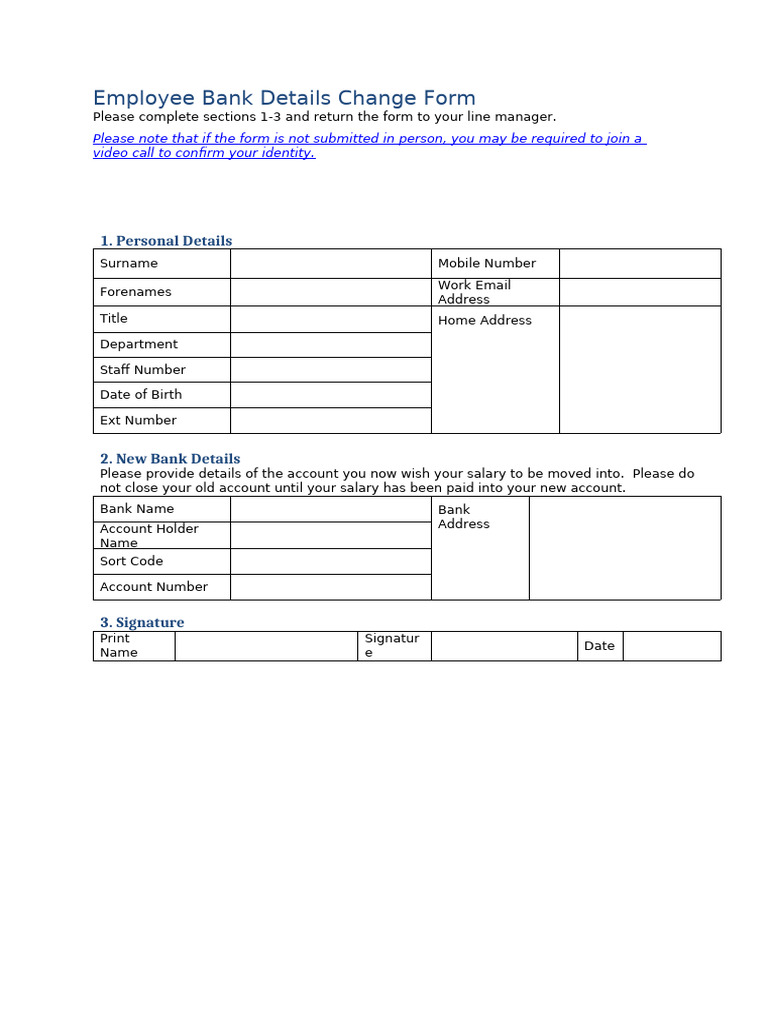 Employee Bank Details Change Form
Please complete sections 1-3 and return the form to your line manager.

Please note that if the form is not submitted in person, you may be required to join a video call to confirm your identity.

1. Personal Details

| Surname | | Mobile Number | |
|---|---|---|---|
| Forenames | | Work Email Address | |
| Title | | Home Address | |
| Department | | | |
| Staff Number | | | |
| Date of Birth | | | |
| Ext Number | | | |

2. New Bank Details
Please provide details of the account you now wish your salary to be moved into. Please do not close your old account until your salary has been paid into your new account.

| Bank Name | | Bank Address | |
|---|---|---|---|
| Account Holder Name | | | |
| Sort Code | | | |
| Account Number | | | |

3. Signature

| Print Name | | Signature | | Date | |
|---|---|---|---|---|---|